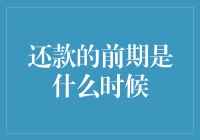 还款的前期是什么时候